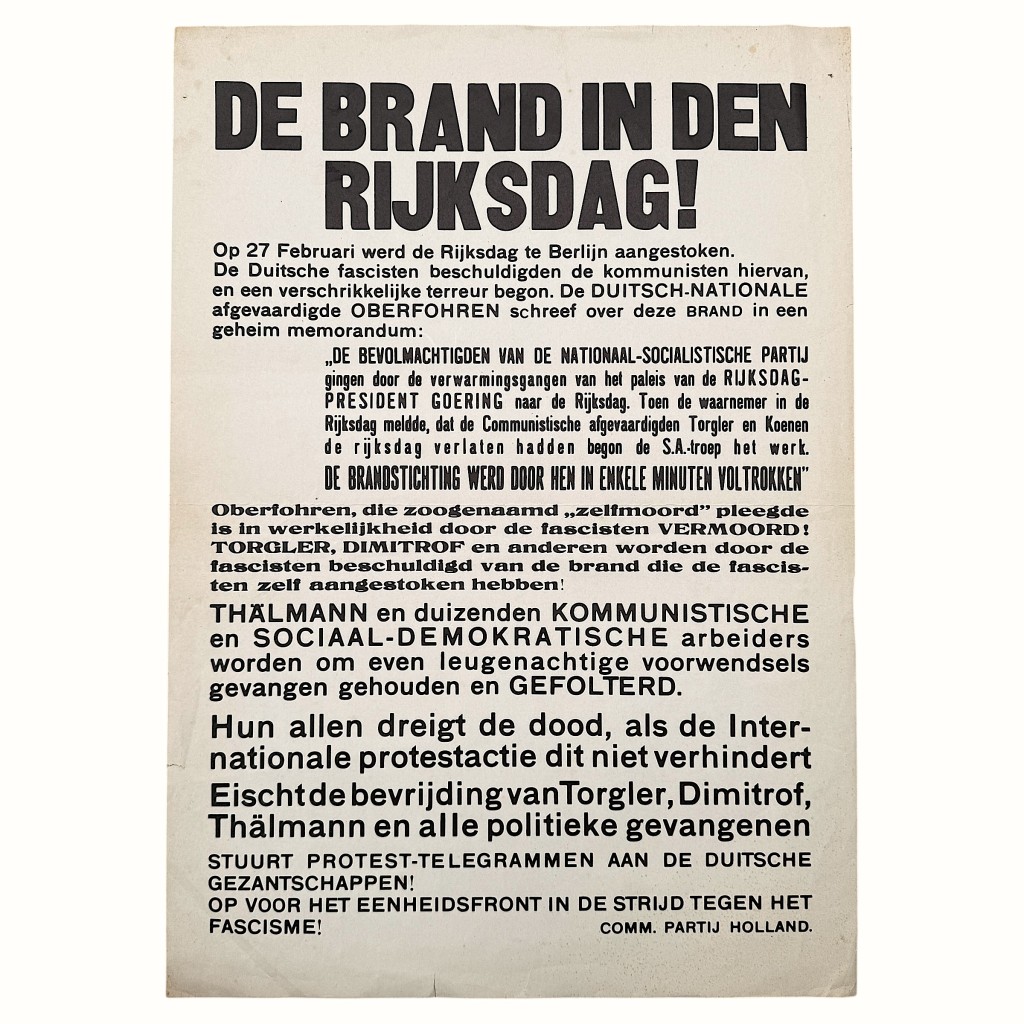 DE BRAND IN DEN RIJKSDAG!

Op 27 Februari werd de Rijksdag te Berlijn aangestoken. De Duitsche fascisten beschuldigden de kommunisten hiervan, en een verschrikkelijke terreur begon. De DUITSCH-NATIONALE afgevaardigde OBERFOHREN schreef over deze BRAND in een geheim memorandum:

„DE BEVOLMACHTIGDEN VAN DE NATIONAAL-SOCIALISTISCHE PARTIJ gingen door de verwarmingsgangen van het paleis van de RIJKSDAG-PRESIDENT GOERING naar de Rijksdag. Toen de waarnemer in de Rijksdag meldde, dat de Communistische afgevaardigden Torgler en Koenen de rijksdag verlaten hadden begon de S.A.-troep het werk. DE BRANDSTICHTING WERD DOOR HEN IN ENKELE MINUTEN VOLTROKKEN"

Oberfohren, die zoogenaamd „zelfmoord" pleegde is in werkelijkheid door de fascisten VERMOORD! TORGLER, DIMITROF en anderen worden door de fascisten beschuldigd van de brand die de fascisten zelf aangestoken hebben!

THÄLMANN en duizenden KOMMUNISTISCHE en SOCIAAL-DEMOKRATISCHE arbeiders worden om even leugenachtige voorwendsels gevangen gehouden en GEFOLTERD.

Hun allen dreigt de dood, als de Internationale protestactie dit niet verhindert

Eischt de bevrijding van Torgler, Dimitrof, Thälmann en alle politieke gevangenen

STUURT PROTEST-TELEGRAMMEN AAN DE DUITSCHE GEZANTSCHAPPEN!
OP VOOR HET EENHEIDSFRONT IN DE STRIJD TEGEN HET FASCISME!

COMM. PARTIJ HOLLAND.